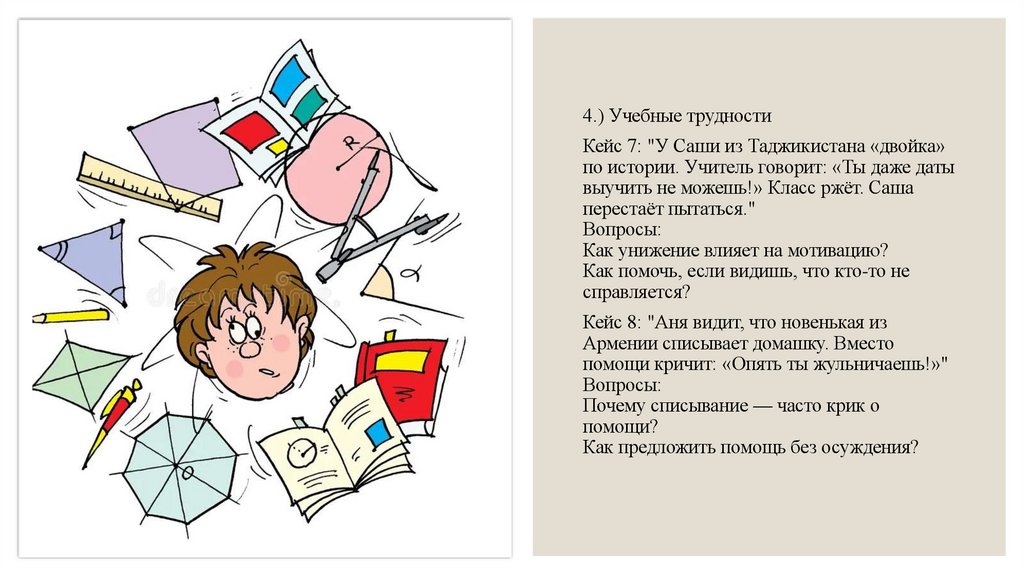 4.) Учебные трудности

Кейс 7: "У Саши из Таджикистана «двойка» по истории. Учитель говорит: «Ты даже даты выучить не можешь!» Класс ржёт. Саша перестаёт пытаться."
Вопросы:
Как унижение влияет на мотивацию?
Как помочь, если видишь, что кто-то не справляется?

Кейс 8: "Аня видит, что новенькая из Армении списывает домашку. Вместо помощи кричит: «Опять ты жульничаешь!»"
Вопросы:
Почему списывание — часто крик о помощи?
Как предложить помощь без осуждения?